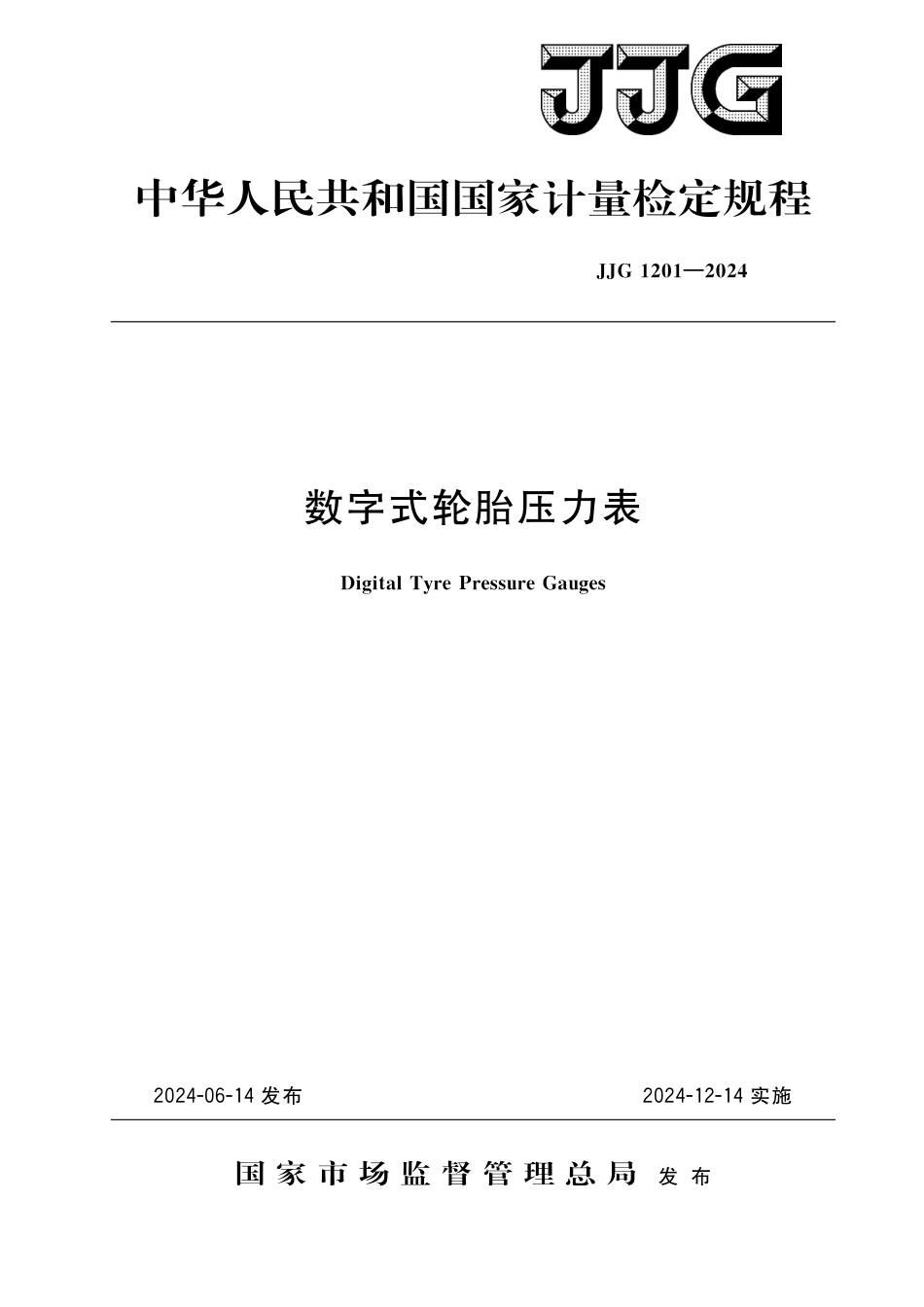 JJG

中华人民共和国国家计量检定规程

JJG 1201—2024

数字式轮胎压力表

Digital Tyre Pressure Gauges

2024-06-14 发布

2024-12-14 实施

国家市场监督管理总局 发布